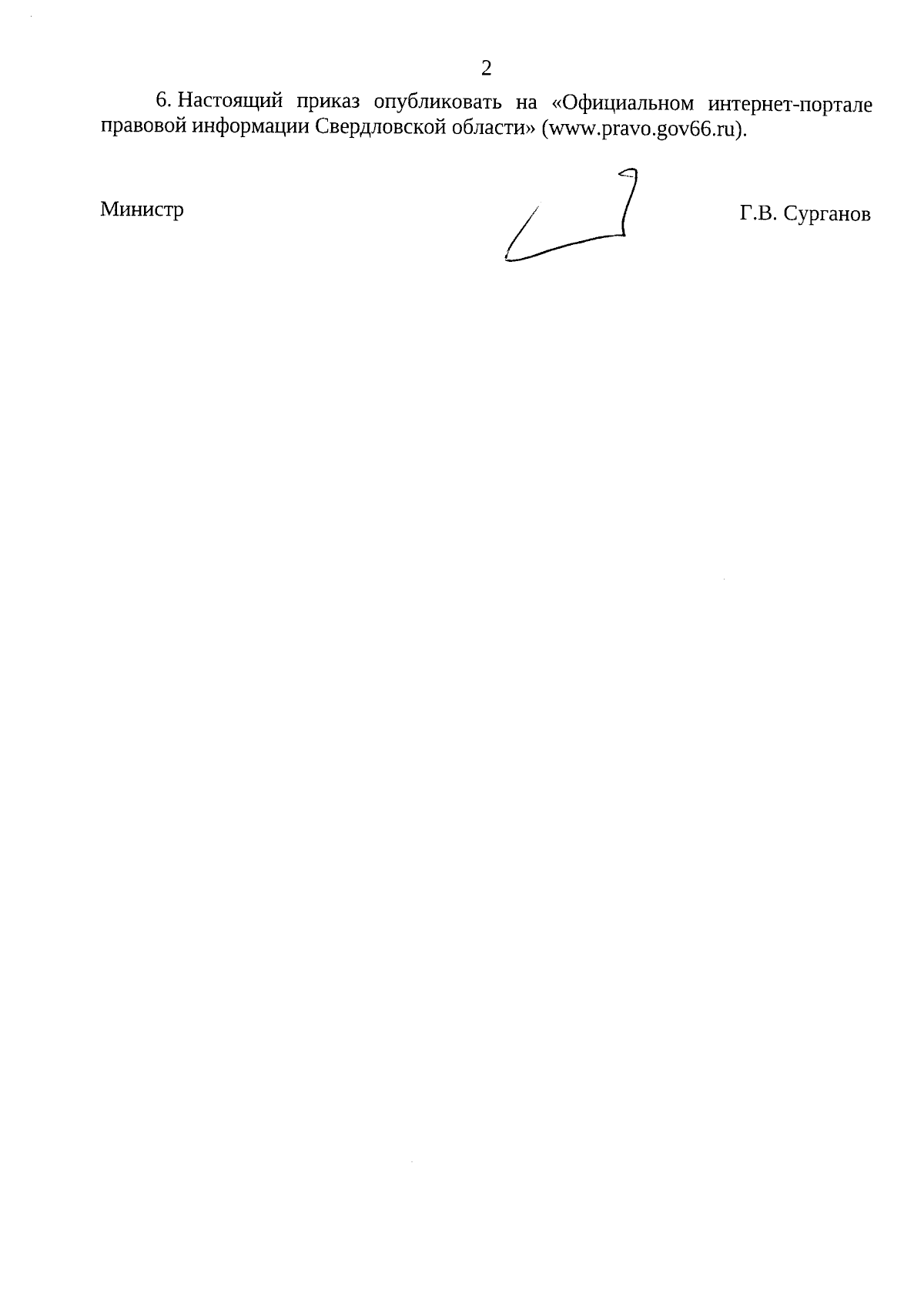 2

6. Настоящий приказ опубликовать на «Официальном интернет-портале правовой информации Свердловской области» (www.pravo.gov66.ru).

Министр Г.В. Сурганов